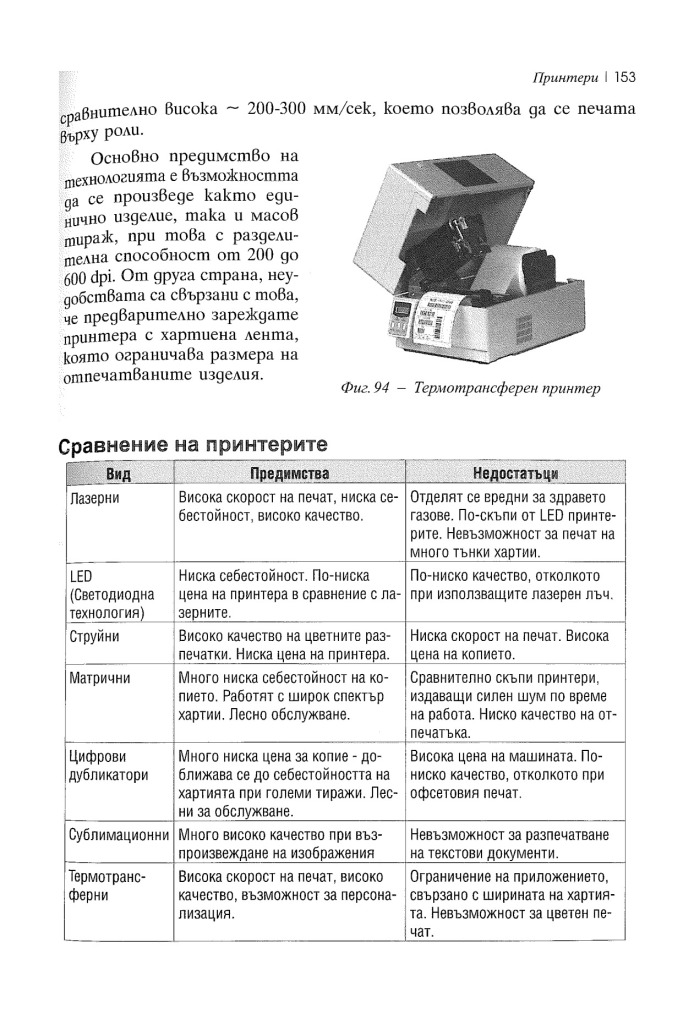 Принтери | 153

сравнително висока ~ 200-300 мм/сек, което позволява да се печата върху роли.

Основно предимство на технологията е възможността да се произведе както единично изделие, така и масов тираж, при това с разделителна способност от 200 до 600 dpi. От друга страна, неудобствата са свързани с това, че предварително зареждате принтера с хартиена лента, която ограничава размера на отпечатваните изделия.

Фиг. 94 – Термотрансферен принтер

Сравнение на принтерите

| Вид | Предимства | Недостатъци |
|---|---|---|
| Лазерни | Висока скорост на печат, ниска себестойност, високо качество. | Отделят се вредни за здравето газове. По-скъпи от LED принтерите. Невъзможност за печат на много тънки хартии. |
| LED (Светодиодна технология) | Ниска себестойност. По-ниска цена на принтера в сравнение с лазерните. | По-ниско качество, отколкото при използващите лазерен лъч. |
| Струйни | Високо качество на цветните разпечатки. Ниска цена на принтера. | Ниска скорост на печат. Висока цена на копието. |
| Матрични | Много ниска себестойност на копието. Работят с широк спектър хартии. Лесно обслужване. | Сравнително скъпи принтери, издаващи силен шум по време на работа. Ниско качество на отпечатъка. |
| Цифрови дубликатори | Много ниска цена за копие - доближава се до себестойността на хартията при големи тиражи. Лесни за обслужване. | Висока цена на машината. По-ниско качество, отколкото при офсетовия печат. |
| Сублимационни | Много високо качество при възпроизвеждане на изображения | Невъзможност за разпечатване на текстови документи. |
| Термотрансферни | Висока скорост на печат, високо качество, възможност за персонализация. | Ограничение на приложението, свързано с ширината на хартията. Невъзможност за цветен печат. |